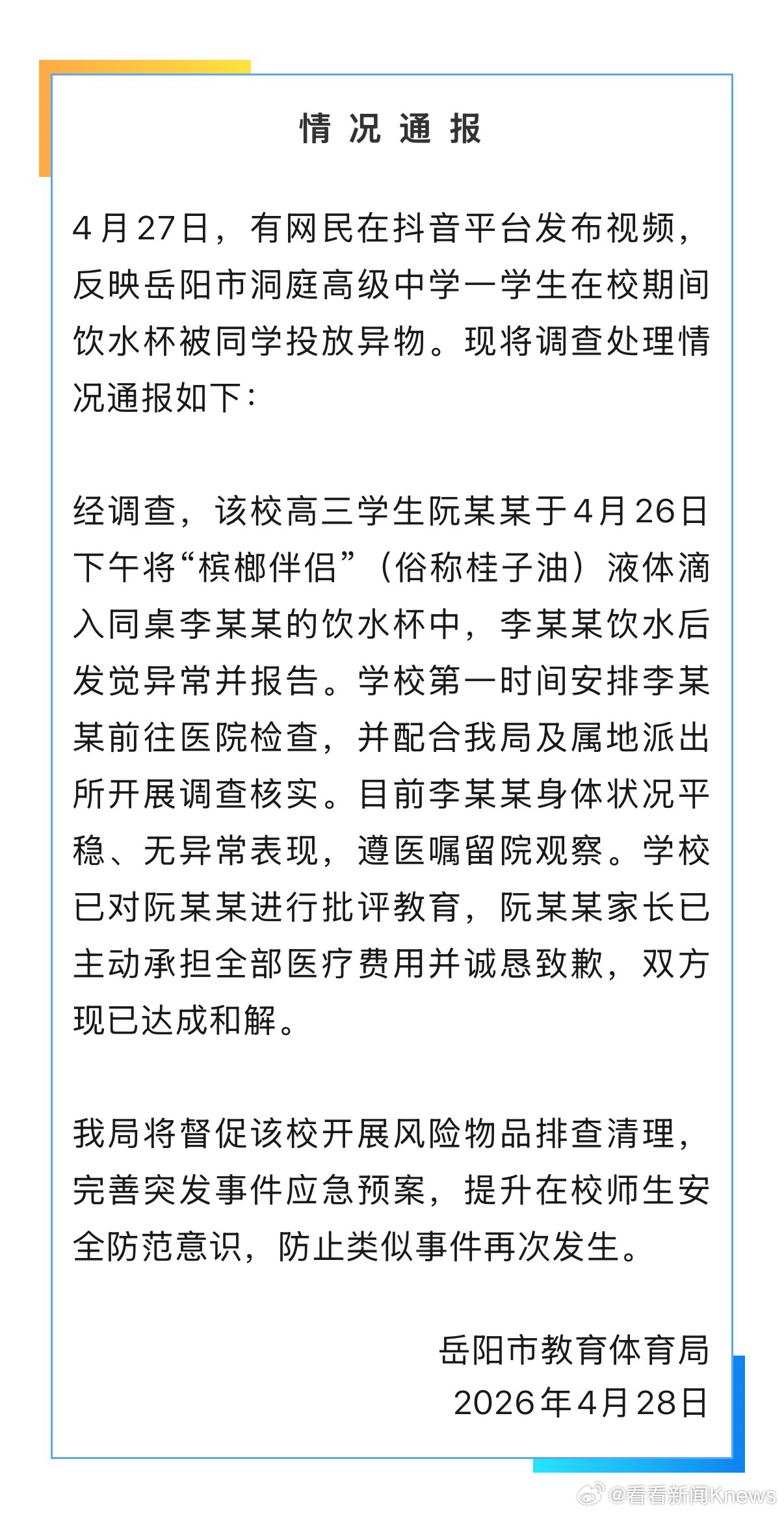 情况通报

4月27日，有网民在抖音平台发布视频，反映岳阳市洞庭高级中学一学生在校期间饮水杯被同学投放异物。现将调查处理情况通报如下：

经调查，该校高三学生阮某某于4月26日下午将“槟榔伴侣”（俗称桂子油）液体滴入同桌李某某的饮水杯中，李某某饮水后发觉异常并报告。学校第一时间安排李某某前往医院检查，并配合我局及属地派出所开展调查核实。目前李某某身体状况平稳、无异常表现，遵医嘱留院观察。学校已对阮某某进行批评教育，阮某某家长已主动承担全部医疗费用并诚恳致歉，双方现已达成和解。

我局将督促该校开展风险物品排查清理，完善突发事件应急预案，提升在校师生安全防范意识，防止类似事件再次发生。

岳阳市教育体育局
2026年4月28日

@看看新闻Knews